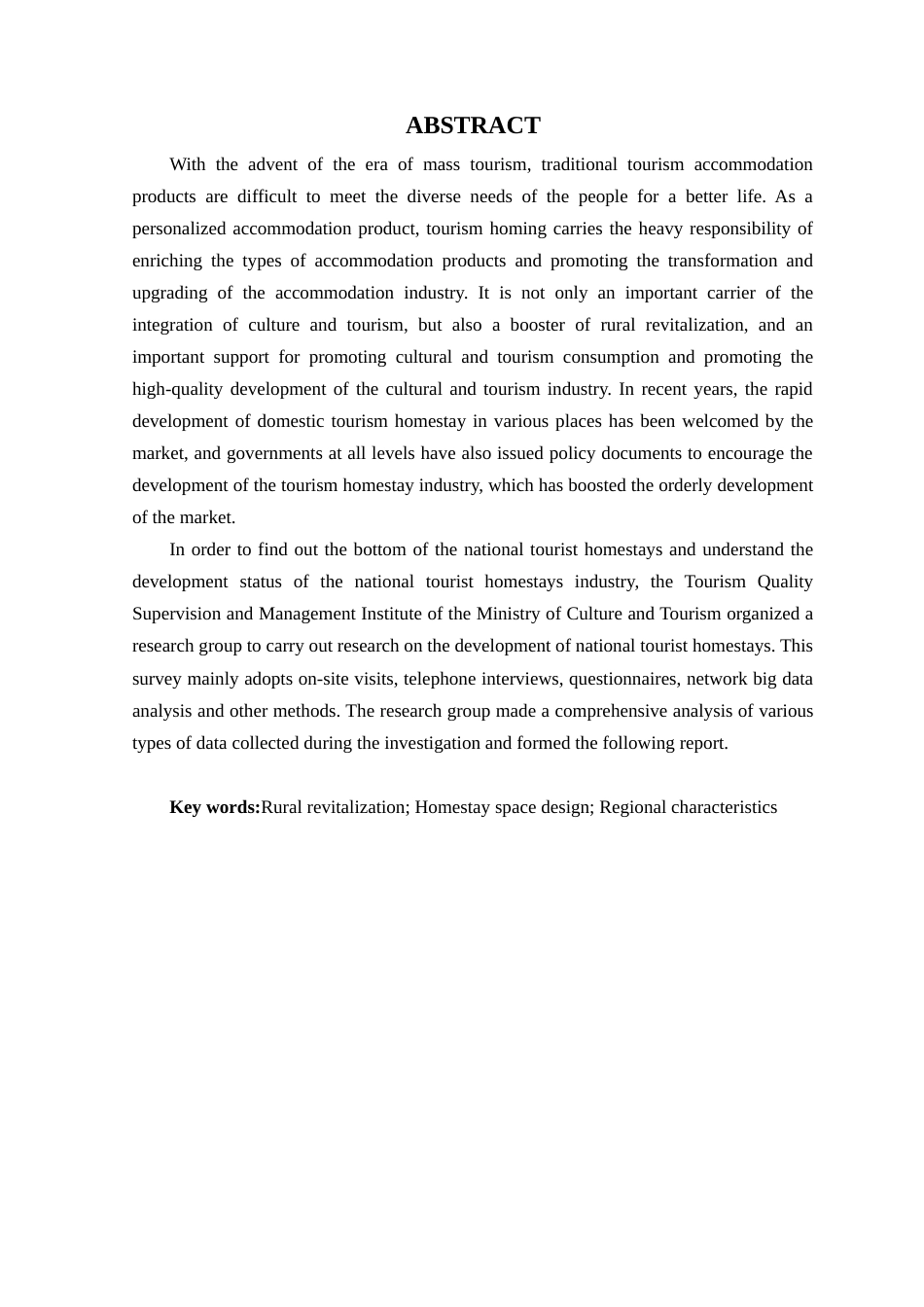 ABSTRACT

With the advent of the era of mass tourism, traditional tourism accommodation products are difficult to meet the diverse needs of the people for a better life. As a personalized accommodation product, tourism homing carries the heavy responsibility of enriching the types of accommodation products and promoting the transformation and upgrading of the accommodation industry. It is not only an important carrier of the integration of culture and tourism, but also a booster of rural revitalization, and an important support for promoting cultural and tourism consumption and promoting the high-quality development of the cultural and tourism industry. In recent years, the rapid development of domestic tourism homestay in various places has been welcomed by the market, and governments at all levels have also issued policy documents to encourage the development of the tourism homestay industry, which has boosted the orderly development of the market.

In order to find out the bottom of the national tourist homestays and understand the development status of the national tourist homestays industry, the Tourism Quality Supervision and Management Institute of the Ministry of Culture and Tourism organized a research group to carry out research on the development of national tourist homestays. This survey mainly adopts on-site visits, telephone interviews, questionnaires, network big data analysis and other methods. The research group made a comprehensive analysis of various types of data collected during the investigation and formed the following report.

Key words:Rural revitalization; Homestay space design; Regional characteristics